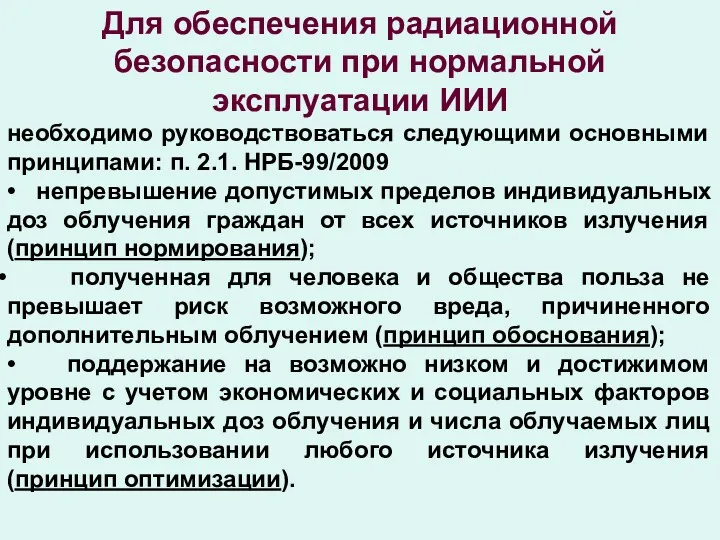 Для обеспечения радиационной безопасности при нормальной эксплуатации ИИИ

необходимо руководствоваться следующими основными принципами: п. 2.1. НРБ-99/2009

• непревышение допустимых пределов индивидуальных доз облучения граждан от всех источников излучения (принцип нормирования);

• полученная для человека и общества польза не превышает риск возможного вреда, причиненного дополнительным облучением (принцип обоснования);

• поддержание на возможно низком и достижимом уровне с учетом экономических и социальных факторов индивидуальных доз облучения и числа облучаемых лиц при использовании любого источника излучения (принцип оптимизации).